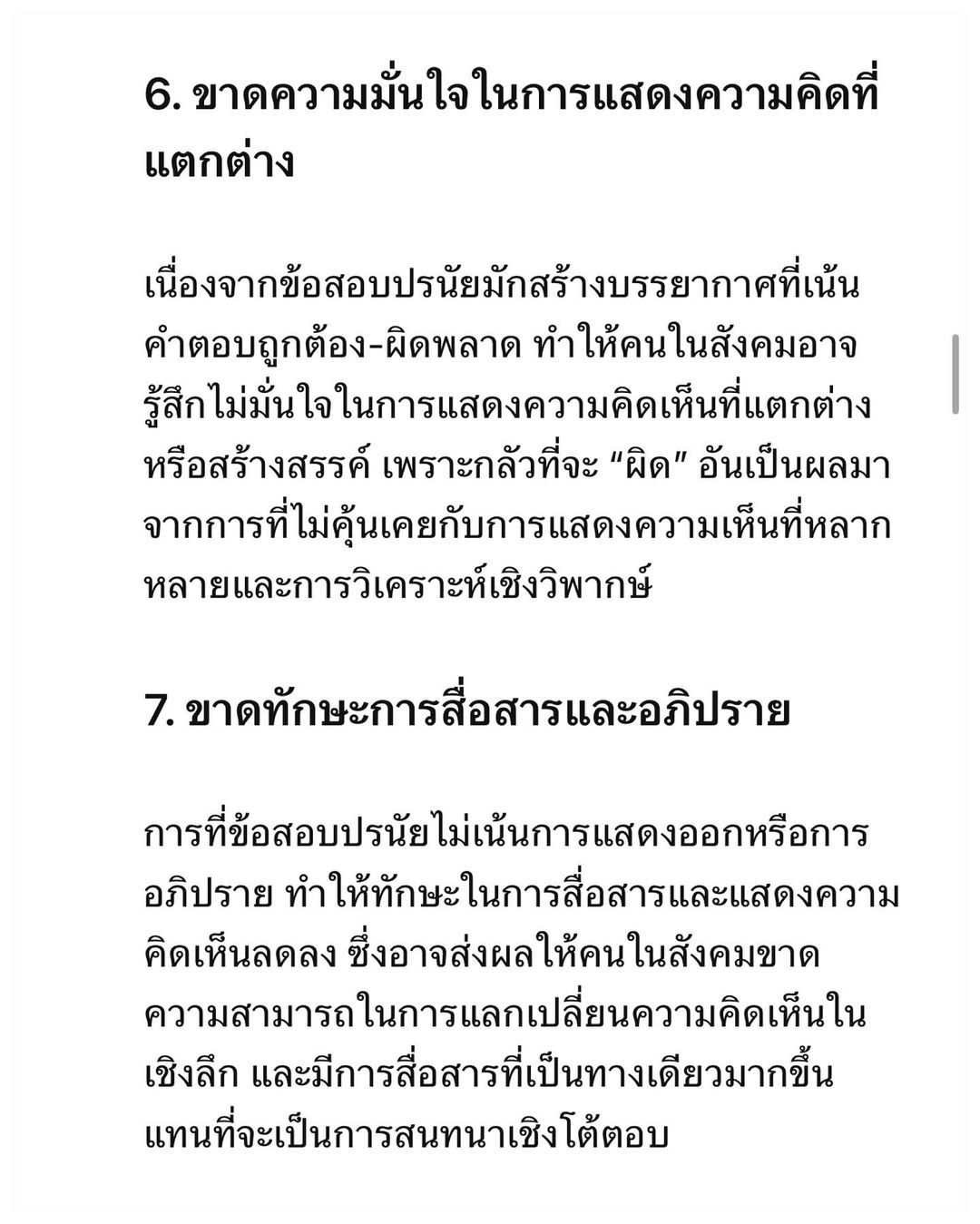 6. ขาดความมั่นใจในการแสดงความคิดที่แตกต่าง

เนื่องจากข้อสอบปรนัยมักสร้างบรรยากาศที่เน้นคำตอบถูกต้อง-ผิดพลาด ทำให้คนในสังคมอาจรู้สึกไม่มั่นใจในการแสดงความคิดเห็นที่แตกต่างหรือสร้างสรรค์ เพราะกลัวที่จะ “ผิด” อันเป็นผลมาจากการที่ไม่คุ้นเคยกับการแสดงความเห็นที่หลากหลายและการวิเคราะห์เชิงวิพากษ์

7. ขาดทักษะการสื่อสารและอภิปราย

การที่ข้อสอบปรนัยไม่เน้นการแสดงออกหรือการอภิปราย ทำให้ทักษะในการสื่อสารและแสดงความคิดเห็นลดลง ซึ่งอาจส่งผลให้คนในสังคมขาดความสามารถในการแลกเปลี่ยนความคิดเห็นในเชิงลึก และมีการสื่อสารที่เป็นทางเดียวมากขึ้นแทนที่จะเป็นการสนทนาเชิงโต้ตอบ